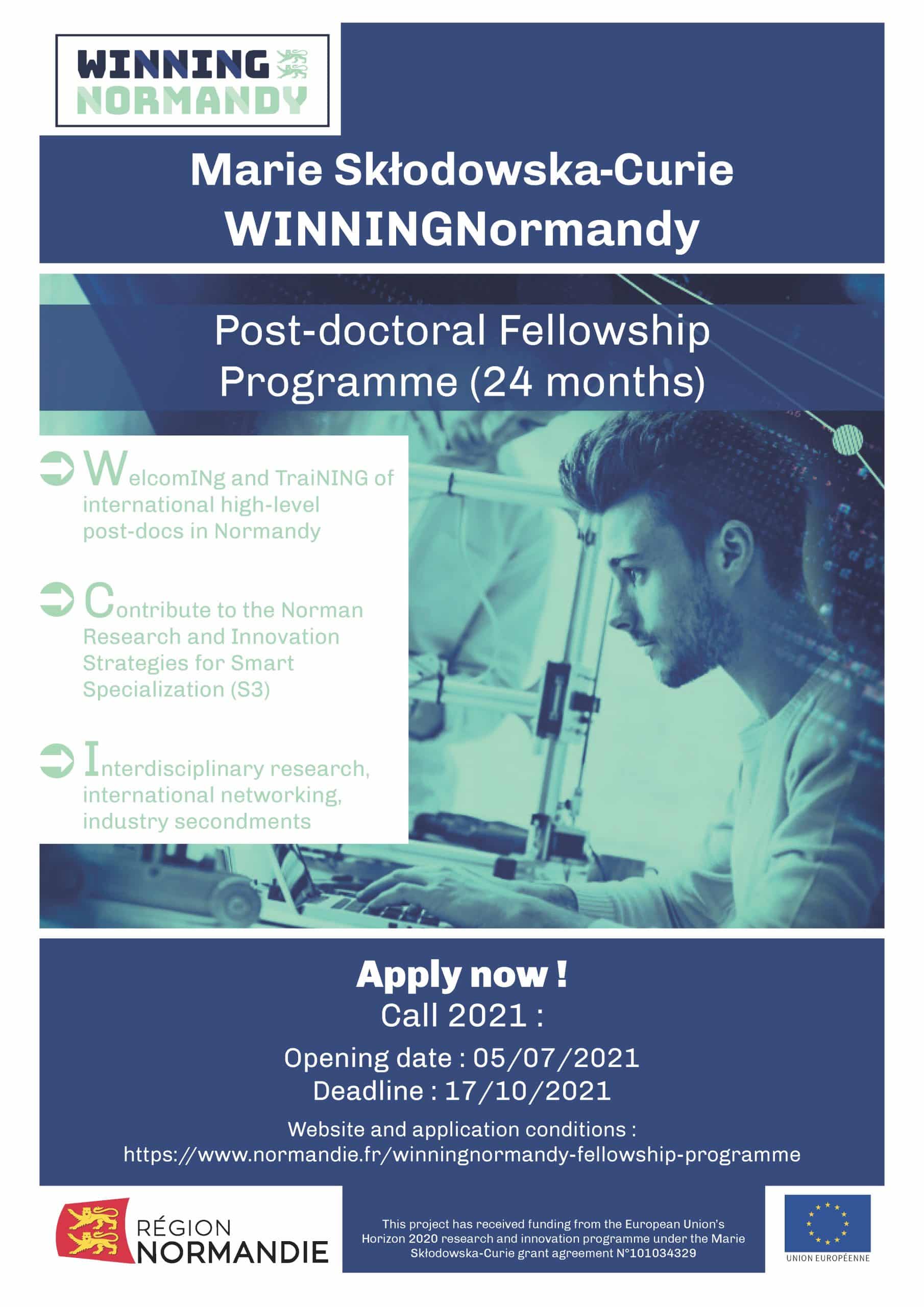 WINNING
NORMANDY

Marie Skłodowska-Curie
WINNINGNormandy

Post-doctoral Fellowship
Programme (24 months)

WelcomINg and TraiNING of international high-level post-docs in Normandy

Contribute to the Norman Research and Innovation Strategies for Smart Specialization (S3)

Interdisciplinary research, international networking, industry secondments

Apply now !
Call 2021 :
Opening date : 05/07/2021
Deadline : 17/10/2021
Website and application conditions :
https://www.normandie.fr/winningnormandy-fellowship-programme

RÉGION
NORMANDIE

This project has received funding from the European Union's Horizon 2020 research and innovation programme under the Marie Skłodowska-Curie grant agreement N°101034329

UNION EUROPÉENNE